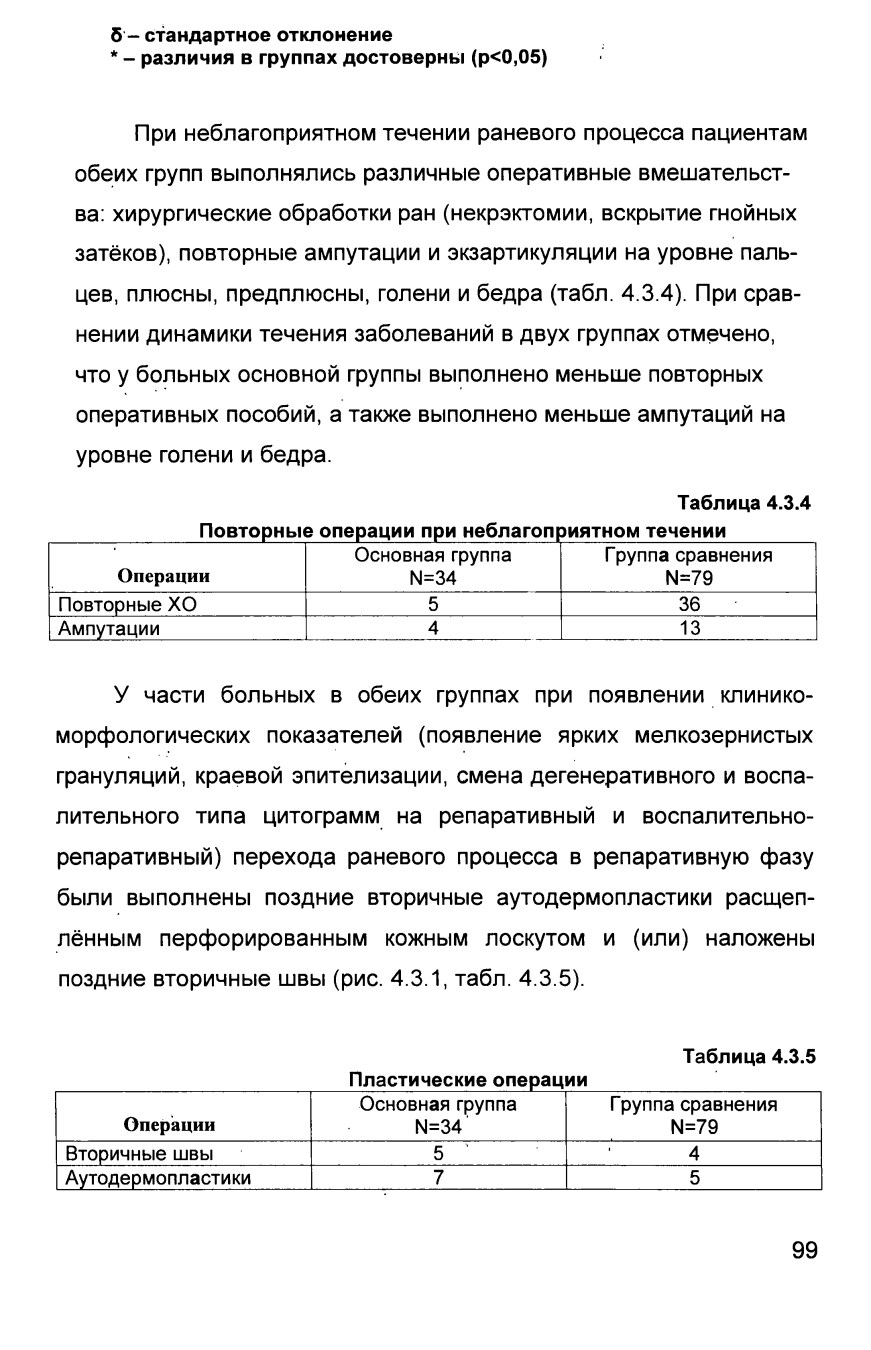 δ – стандартное отклонение
* – различия в группах достоверны (p<0,05)

При неблагоприятном течении раневого процесса пациентам обеих групп выполнялись различные оперативные вмешательства: хирургические обработки ран (некрэктомии, вскрытие гнойных затёков), повторные ампутации и экзартикуляции на уровне пальцев, плюсны, предплюсны, голени и бедра (табл. 4.3.4). При сравнении динамики течения заболеваний в двух группах отмечено, что у больных основной группы выполнено меньше повторных оперативных пособий, а также выполнено меньше ампутаций на уровне голени и бедра.

Таблица 4.3.4
Повторные операции при неблагоприятном течении

| Операции | Основная группа N=34 | Группа сравнения N=79 |
|---|---|---|
| Повторные ХО | 5 | 36 |
| Ампутации | 4 | 13 |

У части больных в обеих группах при появлении клинико-морфологических показателей (появление ярких мелкозернистых грануляций, краевой эпителизации, смена дегенеративного и воспалительного типа цитограмм на репаративный и воспалительно-репаративный) перехода раневого процесса в репаративную фазу были выполнены поздние вторичные аутодермопластики расщеплённым перфорированным кожным лоскутом и (или) наложены поздние вторичные швы (рис. 4.3.1, табл. 4.3.5).

Таблица 4.3.5
Пластические операции

| Операции | Основная группа N=34 | Группа сравнения N=79 |
|---|---|---|
| Вторичные швы | 5 | 4 |
| Аутодермопластики | 7 | 5 |

99